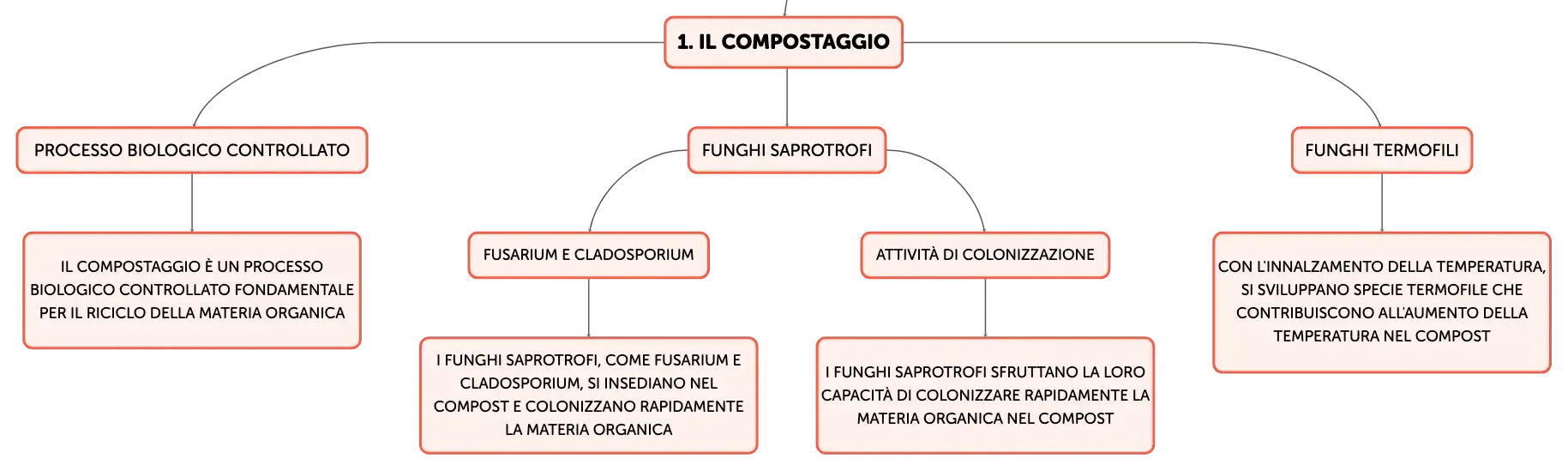 1. IL COMPOSTAGGIO

PROCESSO BIOLOGICO CONTROLLATO

IL COMPOSTAGGIO È UN PROCESSO BIOLOGICO CONTROLLATO FONDAMENTALE PER IL RICICLO DELLA MATERIA ORGANICA

FUNGHI SAPROTROFI

FUSARIUM E CLADOSPORIUM

I FUNGHI SAPROTROFI, COME FUSARIUM E CLADOSPORIUM, SI INSEDIANO NEL COMPOST E COLONIZZANO RAPIDAMENTE LA MATERIA ORGANICA

ATTIVITÀ DI COLONIZZAZIONE

I FUNGHI SAPROTROFI SFRUTTANO LA LORO CAPACITÀ DI COLONIZZARE RAPIDAMENTE LA MATERIA ORGANICA NEL COMPOST

FUNGHI TERMOFILI

CON L'INNALZAMENTO DELLA TEMPERATURA, SI SVILUPPANO SPECIE TERMOFILE CHE CONTRIBUISCONO ALL'AUMENTO DELLA TEMPERATURA NEL COMPOST